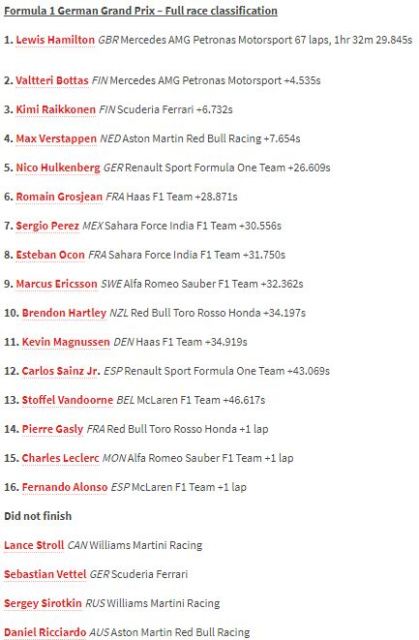 Formula 1 German Grand Prix – Full race classification

1. Lewis Hamilton GBR Mercedes AMG Petronas Motorsport 67 laps, 1hr 32m 29.845s

2. Valtteri Bottas FIN Mercedes AMG Petronas Motorsport +4.535s

3. Kimi Raikkonen FIN Scuderia Ferrari +6.732s

4. Max Verstappen NED Aston Martin Red Bull Racing +7.654s

5. Nico Hulkenberg GER Renault Sport Formula One Team +26.609s

6. Romain Grosjean FRA Haas F1 Team +28.871s

7. Sergio Perez MEX Sahara Force India F1 Team +30.556s

8. Esteban Ocon FRA Sahara Force India F1 Team +31.750s

9. Marcus Ericsson SWE Alfa Romeo Sauber F1 Team +32.362s

10. Brendon Hartley NZL Red Bull Toro Rosso Honda +34.197s

11. Kevin Magnussen DEN Haas F1 Team +34.919s

12. Carlos Sainz Jr. ESP Renault Sport Formula One Team +43.069s

13. Stoffel Vandoorne BEL McLaren F1 Team +46.617s

14. Pierre Gasly FRA Red Bull Toro Rosso Honda +1 lap

15. Charles Leclerc MON Alfa Romeo Sauber F1 Team +1 lap

16. Fernando Alonso ESP McLaren F1 Team +1 lap

Did not finish

Lance Stroll CAN Williams Martini Racing

Sebastian Vettel GER Scuderia Ferrari

Sergey Sirotkin RUS Williams Martini Racing

Daniel Ricciardo AUS Aston Martin Red Bull Racing